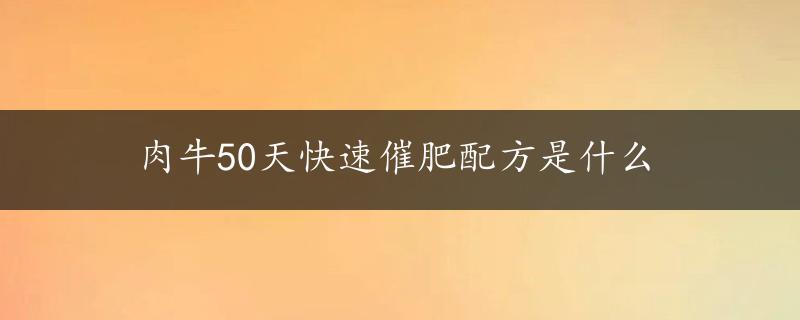 肉牛50天快速催肥配方是什么